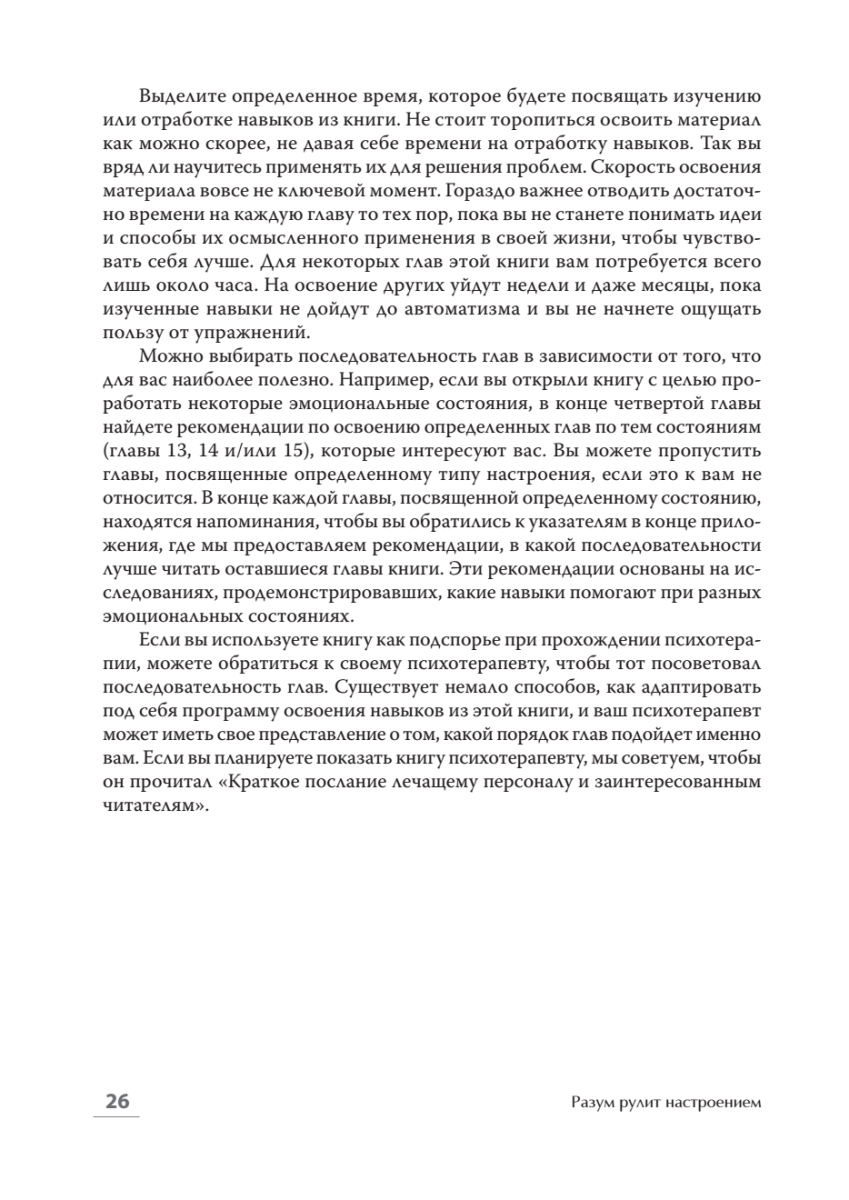 Выделите определенное время, которое будете посвящать изучению или отработке навыков из книги. Не стоит торопиться освоить материал как можно скорее, не давая себе времени на отработку навыков. Так вы вряд ли научитесь применять их для решения проблем. Скорость освоения материала вовсе не ключевой момент. Гораздо важнее отводить достаточно времени на каждую главу то тех пор, пока вы не станете понимать идеи и способы их осмысленного применения в своей жизни, чтобы чувствовать себя лучше. Для некоторых глав этой книги вам потребуется всего лишь около часа. На освоение других уйдут недели и даже месяцы, пока изученные навыки не дойдут до автоматизма и вы не начнете ощущать пользу от упражнений.

Можно выбирать последовательность глав в зависимости от того, что для вас наиболее полезно. Например, если вы открыли книгу с целью проработать некоторые эмоциональные состояния, в конце четвертой главы найдете рекомендации по освоению определенных глав по тем состояниям (главы 13, 14 и/или 15), которые интересуют вас. Вы можете пропустить главы, посвященные определенному типу настроения, если это к вам не относится. В конце каждой главы, посвященной определенному состоянию, находятся напоминания, чтобы вы обратились к указателям в конце приложения, где мы предоставляем рекомендации, в какой последовательности лучше читать оставшиеся главы книги. Эти рекомендации основаны на исследованиях, продемонстрировавших, какие навыки помогают при разных эмоциональных состояниях.

Если вы используете книгу как подспорье при прохождении психотерапии, можете обратиться к своему психотерапевту, чтобы тот посоветовал последовательность глав. Существует немало способов, как адаптировать под себя программу освоения навыков из этой книги, и ваш психотерапевт может иметь свое представление о том, какой порядок глав подойдет именно вам. Если вы планируете показать книгу психотерапевту, мы советуем, чтобы он прочитал «Краткое послание лечащему персоналу и заинтересованным читателям».

26

Разум рулит настроением